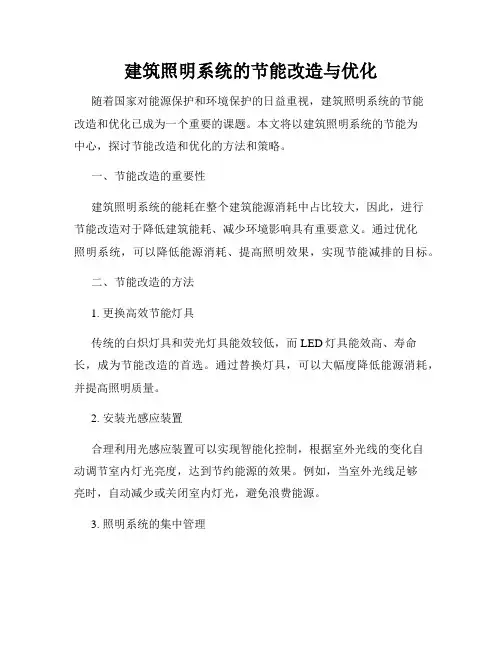 建筑照明系统的节能改造与优化

随着国家对能源保护和环境保护的日益重视，建筑照明系统的节能改造和优化已成为一个重要的课题。本文将以建筑照明系统的节能为中心，探讨节能改造和优化的方法和策略。

一、节能改造的重要性

建筑照明系统的能耗在整个建筑能源消耗中占比较大，因此，进行节能改造对于降低建筑能耗、减少环境影响具有重要意义。通过优化照明系统，可以降低能源消耗、提高照明效果，实现节能减排的目标。

二、节能改造的方法

1. 更换高效节能灯具

传统的白炽灯具和荧光灯具能效较低，而LED灯具能效高、寿命长，成为节能改造的首选。通过替换灯具，可以大幅度降低能源消耗，并提高照明质量。

2. 安装光感应装置

合理利用光感应装置可以实现智能化控制，根据室外光线的变化自动调节室内灯光亮度，达到节约能源的效果。例如，当室外光线足够亮时，自动减少或关闭室内灯光，避免浪费能源。

3. 照明系统的集中管理